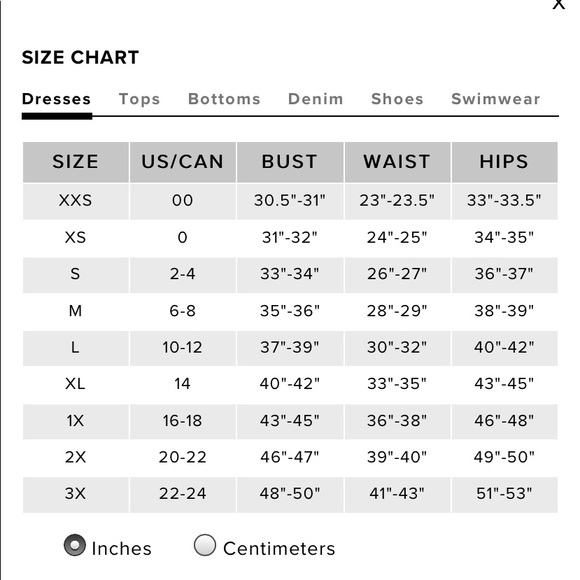 X

SIZE CHART

Dresses Tops Bottoms Denim Shoes Swimwear

| SIZE | US/CAN | BUST | WAIST | HIPS |
|---|---|---|---|---|
| XXS | 00 | 30.5"-31" | 23"-23.5" | 33"-33.5" |
| XS | 0 | 31"-32" | 24"-25" | 34"-35" |
| S | 2-4 | 33"-34" | 26"-27" | 36"-37" |
| M | 6-8 | 35"-36" | 28"-29" | 38"-39" |
| L | 10-12 | 37"-39" | 30"-32" | 40"-42" |
| XL | 14 | 40"-42" | 33"-35" | 43"-45" |
| 1X | 16-18 | 43"-45" | 36"-38" | 46"-48" |
| 2X | 20-22 | 46"-47" | 39"-40" | 49"-50" |
| 3X | 22-24 | 48"-50" | 41"-43" | 51"-53" |

Inches Centimeters